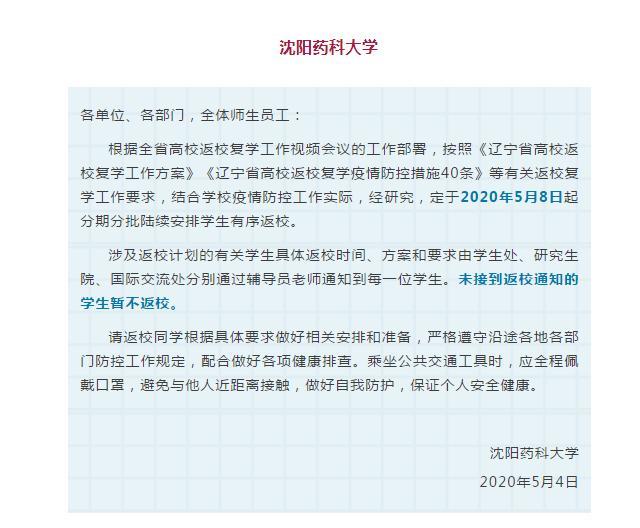 沈阳药科大学

各单位、各部门，全体师生员工：

根据全省高校返校复学工作视频会议的工作部署，按照《辽宁省高校返校复学工作方案》《辽宁省高校返校复学疫情防控措施40条》等有关返校复学工作要求，结合学校疫情防控工作实际，经研究，定于2020年5月8日起分期分批陆续安排学生有序返校。

涉及返校计划的有关学生具体返校时间、方案和要求由学生处、研究生院、国际交流处分别通过辅导员老师通知到每一位学生。未接到返校通知的学生暂不返校。

请返校同学根据具体要求做好相关安排和准备，严格遵守沿途各地各部门防控工作规定，配合做好各项健康排查。乘坐公共交通工具时，应全程佩戴口罩，避免与他人近距离接触，做好自我防护，保证个人安全健康。

沈阳药科大学

2020年5月4日